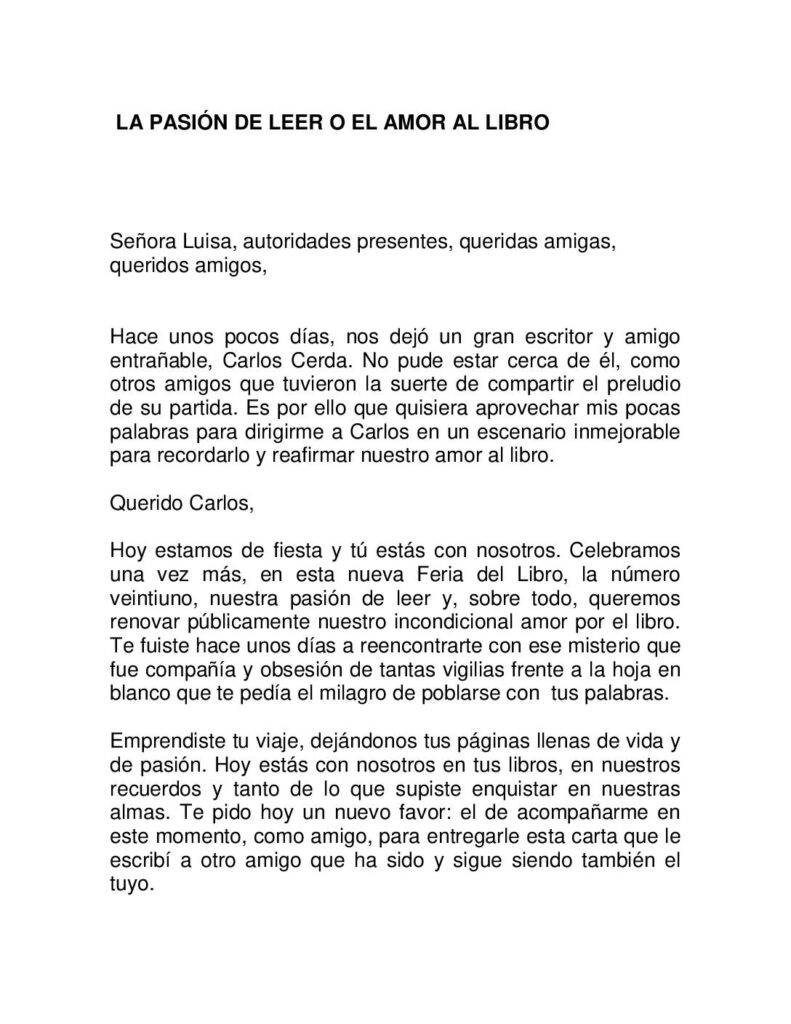 LA PASIÓN DE LEER O EL AMOR AL LIBRO

Señora Luisa, autoridades presentes, queridas amigas, queridos amigos,

Hace unos pocos días, nos dejó un gran escritor y amigo entrañable, Carlos Cerda. No pude estar cerca de él, como otros amigos que tuvieron la suerte de compartir el preludio de su partida. Es por ello que quisiera aprovechar mis pocas palabras para dirigirme a Carlos en un escenario inmejorable para recordarlo y reafirmar nuestro amor al libro.

Querido Carlos,

Hoy estamos de fiesta y tú estás con nosotros. Celebramos una vez más, en esta nueva Feria del Libro, la número veintiuno, nuestra pasión de leer y, sobre todo, queremos renovar públicamente nuestro incondicional amor por el libro. Te fuiste hace unos días a reencontrarte con ese misterio que fue compañía y obsesión de tantas vigilias frente a la hoja en blanco que te pedía el milagro de poblarse con tus palabras.

Emprendiste tu viaje, dejándonos tus páginas llenas de vida y de pasión. Hoy estás con nosotros en tus libros, en nuestros recuerdos y tanto de lo que supiste enquistar en nuestras almas. Te pido hoy un nuevo favor: el de acompañarme en este momento, como amigo, para entregarle esta carta que le escribí a otro amigo que ha sido y sigue siendo también el tuyo.